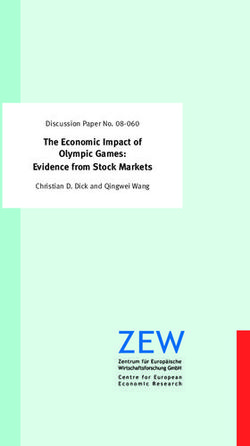 Discussion Paper No. 08-060

The Economic Impact of Olympic Games: Evidence from Stock Markets

Christian D. Dick and Qingwei Wang

ZEW

Zentrum für Europäische Wirtschaftsforschung GmbH

Centre for European Economic Research